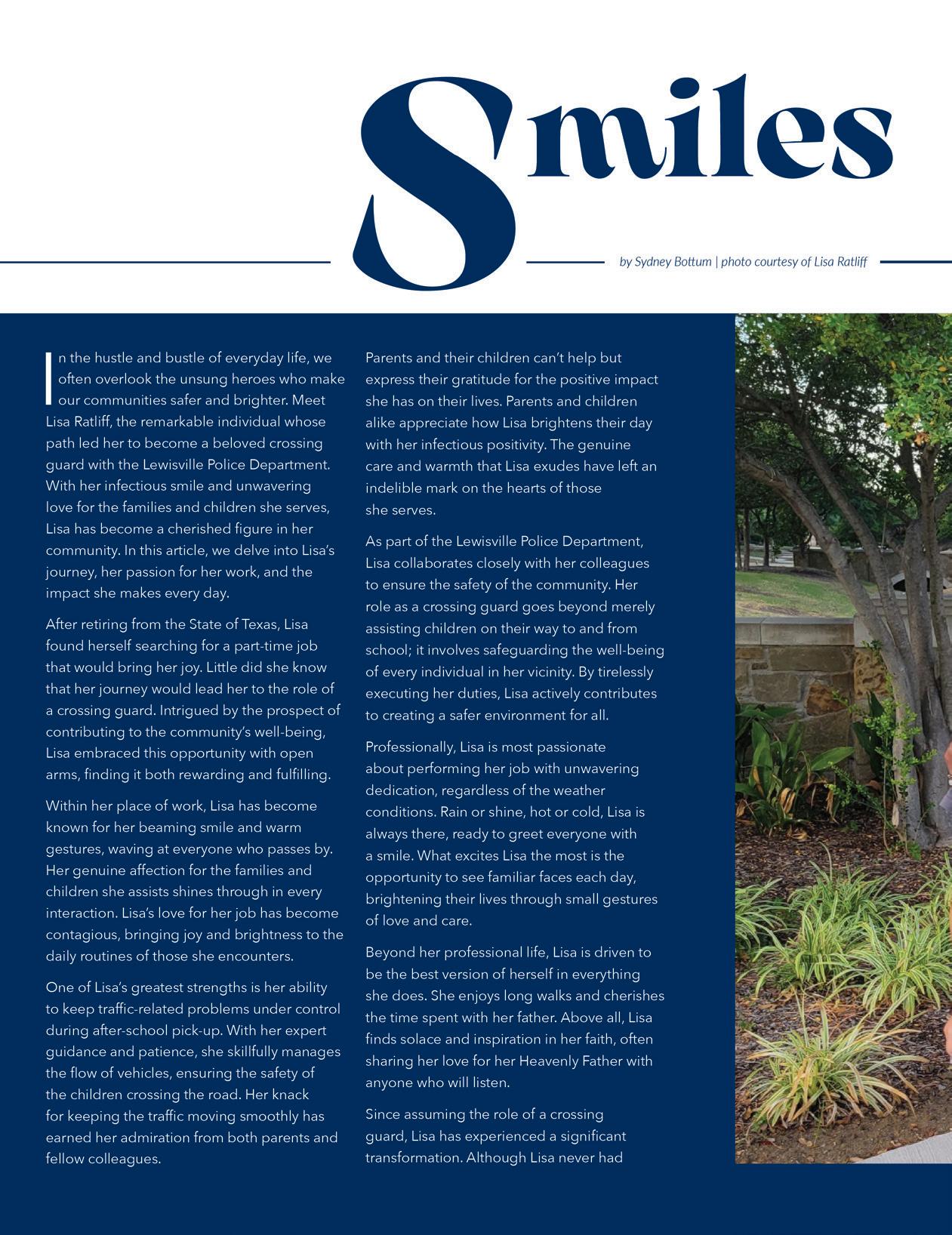 Smiles

by Sydney Bottum | photo courtesy of Lisa Ratliff

In the hustle and bustle of everyday life, we often overlook the unsung heroes who make our communities safer and brighter. Meet Lisa Ratliff, the remarkable individual whose path led her to become a beloved crossing guard with the Lewisville Police Department. With her infectious smile and unwavering love for the families and children she serves, Lisa has become a cherished figure in her community. In this article, we delve into Lisa's journey, her passion for her work, and the impact she makes every day.

After retiring from the State of Texas, Lisa found herself searching for a part-time job that would bring her joy. Little did she know that her journey would lead her to the role of a crossing guard. Intrigued by the prospect of contributing to the community's well-being, Lisa embraced this opportunity with open arms, finding it both rewarding and fulfilling.

Within her place of work, Lisa has become known for her beaming smile and warm gestures, waving at everyone who passes by. Her genuine affection for the families and children she assists shines through in every interaction. Lisa's love for her job has become contagious, bringing joy and brightness to the daily routines of those she encounters.

One of Lisa's greatest strengths is her ability to keep traffic-related problems under control during after-school pick-up. With her expert guidance and patience, she skillfully manages the flow of vehicles, ensuring the safety of the children crossing the road. Her knack for keeping the traffic moving smoothly has earned her admiration from both parents and fellow colleagues.

Parents and their children can't help but express their gratitude for the positive impact she has on their lives. Parents and children alike appreciate how Lisa brightens their day with her infectious positivity. The genuine care and warmth that Lisa exudes have left an indelible mark on the hearts of those she serves.

As part of the Lewisville Police Department, Lisa collaborates closely with her colleagues to ensure the safety of the community. Her role as a crossing guard goes beyond merely assisting children on their way to and from school; it involves safeguarding the well-being of every individual in her vicinity. By tirelessly executing her duties, Lisa actively contributes to creating a safer environment for all.

Professionally, Lisa is most passionate about performing her job with unwavering dedication, regardless of the weather conditions. Rain or shine, hot or cold, Lisa is always there, ready to greet everyone with a smile. What excites Lisa the most is the opportunity to see familiar faces each day, brightening their lives through small gestures of love and care.

Beyond her professional life, Lisa is driven to be the best version of herself in everything she does. She enjoys long walks and cherishes the time spent with her father. Above all, Lisa finds solace and inspiration in her faith, often sharing her love for her Heavenly Father with anyone who will listen.

Since assuming the role of a crossing guard, Lisa has experienced a significant transformation. Although Lisa never had